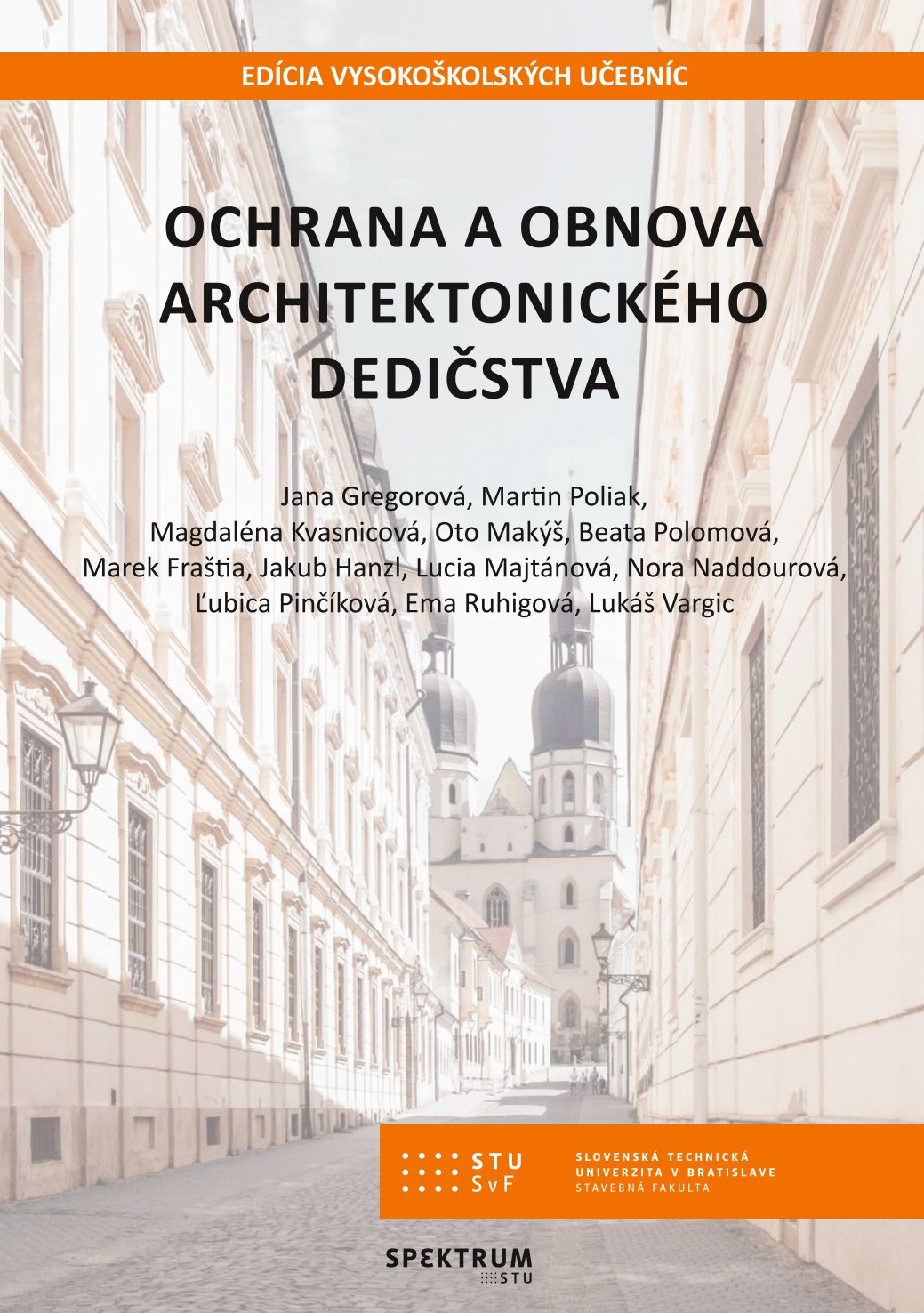 EDÍCIA VYSOKOŠKOLSKÝCH UČEBNÍC

OCHRANA A OBNOVA ARCHITEKTONICKÉHO DEDIČSTVA

Jana Gregorová, Martin Poliak, Magdaléna Kvasnicová, Oto Makýš, Beata Polomová, Marek Fraštia, Jakub Hanzl, Lucia Majtánová, Nora Naddourová, Ľubica Pinčíková, Ema Ruhigová, Lukáš Vargic

STU SvF

SLOVENSKÁ TECHNICKÁ UNIVERZITA V BRATISLAVE STAVEBNÁ FAKULTA

SPEKTRUM STU